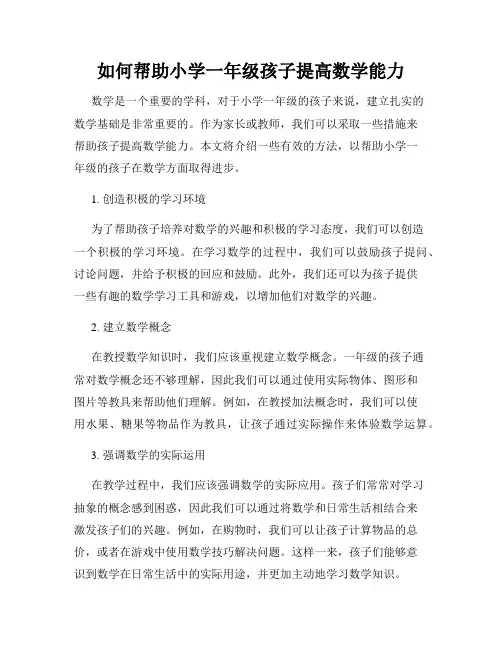 如何帮助小学一年级孩子提高数学能力

数学是一个重要的学科，对于小学一年级的孩子来说，建立扎实的数学基础是非常重要的。作为家长或教师，我们可以采取一些措施来帮助孩子提高数学能力。本文将介绍一些有效的方法，以帮助小学一年级的孩子在数学方面取得进步。

1. 创造积极的学习环境

为了帮助孩子培养对数学的兴趣和积极的学习态度，我们可以创造一个积极的学习环境。在学习数学的过程中，我们可以鼓励孩子提问、讨论问题，并给予积极的回应和鼓励。此外，我们还可以为孩子提供一些有趣的数学学习工具和游戏，以增加他们对数学的兴趣。

2. 建立数学概念

在教授数学知识时，我们应该重视建立数学概念。一年级的孩子通常对数学概念还不够理解，因此我们可以通过使用实际物体、图形和图片等教具来帮助他们理解。例如，在教授加法概念时，我们可以使用水果、糖果等物品作为教具，让孩子通过实际操作来体验数学运算。

3. 强调数学的实际运用

在教学过程中，我们应该强调数学的实际应用。孩子们常常对学习抽象的概念感到困惑，因此我们可以通过将数学和日常生活相结合来激发孩子们的兴趣。例如，在购物时，我们可以让孩子计算物品的总价，或者在游戏中使用数学技巧解决问题。这样一来，孩子们能够意识到数学在日常生活中的实际用途，并更加主动地学习数学知识。